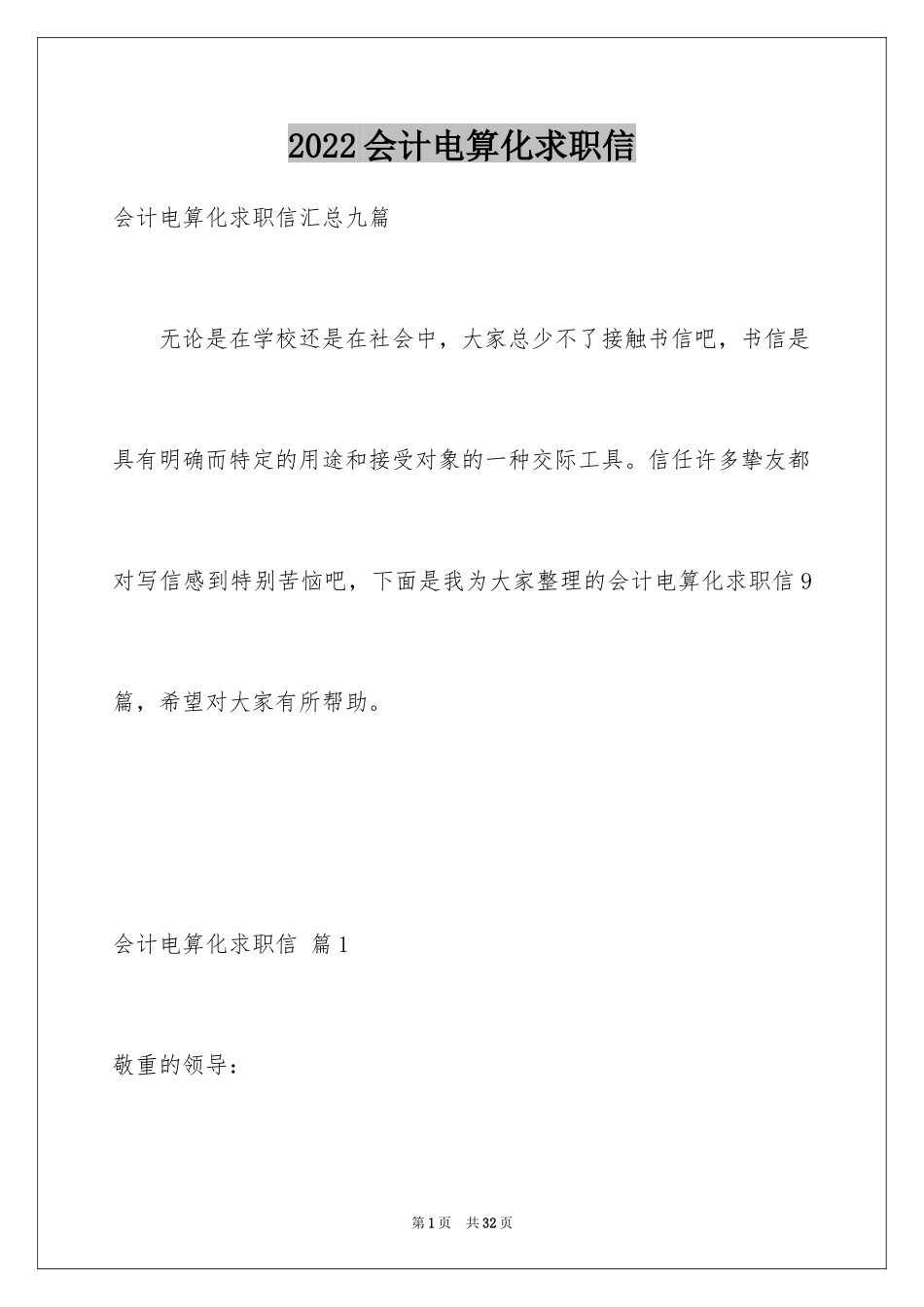 2022会计电算化求职信

会计电算化求职信汇总九篇

无论是在学校还是在社会中，大家总少不了接触书信吧，书信是具有明确而特定的用途和接受对象的一种交际工具。信任许多挚友都对写信感到特别苦恼吧，下面是我为大家整理的会计电算化求职信9篇，希望对大家有所帮助。

会计电算化求职信 篇1

敬重的领导：

第1页 共32页